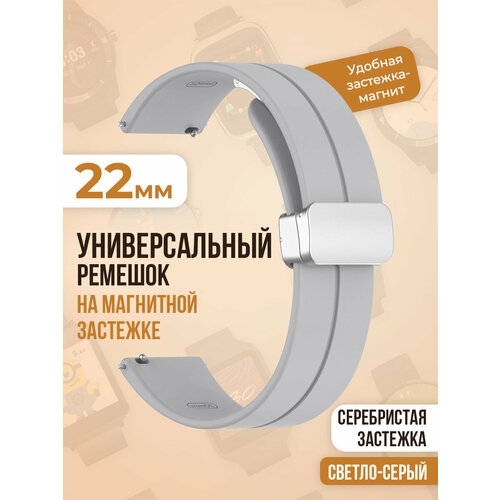 Удобная застежка-магнит

22мм

УНИВЕРСАЛЬНЫЙ РЕМЕШОК НА МАГНИТНОЙ ЗАСТЕЖКЕ

СЕРЕБРИСТАЯ ЗАСТЕЖКА

СВЕТЛО-СЕРЫЙ